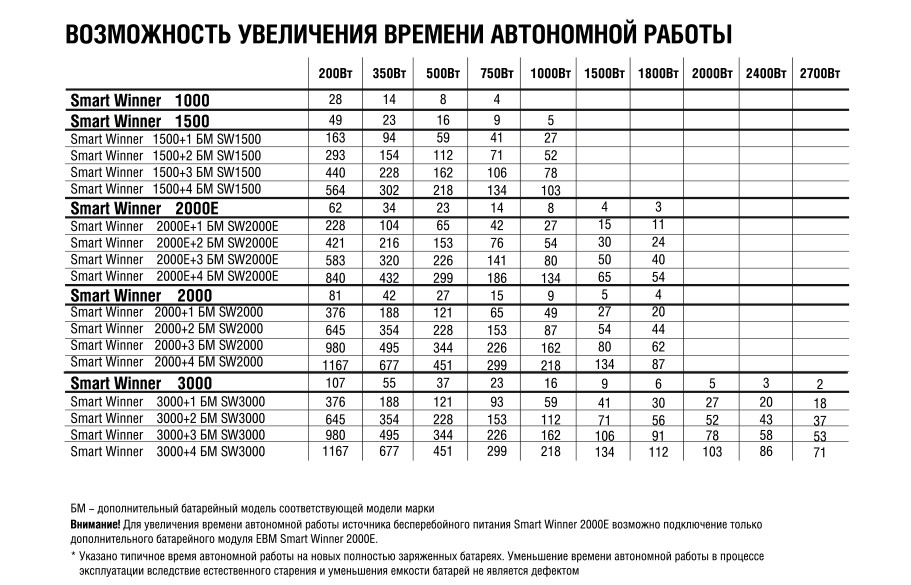 ВОЗМОЖНОСТЬ УВЕЛИЧЕНИЯ ВРЕМЕНИ АВТОНОМНОЙ РАБОТЫ

| | 200Вт | 350Вт | 500Вт | 750Вт | 1000Вт | 1500Вт | 1800Вт | 2000Вт | 2400Вт | 2700Вт |
|---|---|---|---|---|---|---|---|---|---|---|
| Smart Winner 1000 | 28 | 14 | 8 | 4 | | | | | | |
| Smart Winner 1500 | 49 | 23 | 16 | 9 | 5 | | | | | |
| Smart Winner 1500+1 БМ SW1500 | 163 | 94 | 59 | 41 | 27 | | | | | |
| Smart Winner 1500+2 БМ SW1500 | 293 | 154 | 112 | 71 | 52 | | | | | |
| Smart Winner 1500+3 БМ SW1500 | 440 | 228 | 162 | 106 | 78 | | | | | |
| Smart Winner 1500+4 БМ SW1500 | 564 | 302 | 218 | 134 | 103 | | | | | |
| Smart Winner 2000E | 62 | 34 | 23 | 14 | 8 | 4 | 3 | | | |
| Smart Winner 2000E+1 БМ SW2000E | 228 | 104 | 65 | 42 | 27 | 15 | 11 | | | |
| Smart Winner 2000E+2 БМ SW2000E | 421 | 216 | 153 | 76 | 54 | 30 | 24 | | | |
| Smart Winner 2000E+3 БМ SW2000E | 583 | 320 | 226 | 141 | 80 | 50 | 40 | | | |
| Smart Winner 2000E+4 БМ SW2000E | 840 | 432 | 299 | 186 | 134 | 65 | 54 | | | |
| Smart Winner 2000 | 81 | 42 | 27 | 15 | 9 | 5 | 4 | | | |
| Smart Winner 2000+1 БМ SW2000 | 376 | 188 | 121 | 65 | 49 | 27 | 20 | | | |
| Smart Winner 2000+2 БМ SW2000 | 645 | 354 | 228 | 153 | 87 | 54 | 44 | | | |
| Smart Winner 2000+3 БМ SW2000 | 980 | 495 | 344 | 226 | 162 | 80 | 62 | | | |
| Smart Winner 2000+4 БМ SW2000 | 1167 | 677 | 451 | 299 | 218 | 134 | 87 | | | |
| Smart Winner 3000 | 107 | 55 | 37 | 23 | 16 | 9 | 6 | 5 | 3 | 2 |
| Smart Winner 3000+1 БМ SW3000 | 376 | 188 | 121 | 93 | 59 | 41 | 30 | 27 | 20 | 18 |
| Smart Winner 3000+2 БМ SW3000 | 645 | 354 | 228 | 153 | 112 | 71 | 56 | 52 | 43 | 37 |
| Smart Winner 3000+3 БМ SW3000 | 980 | 495 | 344 | 226 | 162 | 106 | 91 | 78 | 58 | 53 |
| Smart Winner 3000+4 БМ SW3000 | 1167 | 677 | 451 | 299 | 218 | 134 | 112 | 103 | 86 | 71 |

БМ – дополнительный батарейный модель соответствующей модели марки
Внимание! Для увеличения времени автономной работы источника бесперебойного питания Smart Winner 2000E возможно подключение только дополнительного батарейного модуля EBM Smart Winner 2000E.
* Указано типичное время автономной работы на новых полностью заряженных батареях. Уменьшение времени автономной работы в процессе эксплуатации вследствие естественного старения и уменьшения емкости батарей не является дефектом